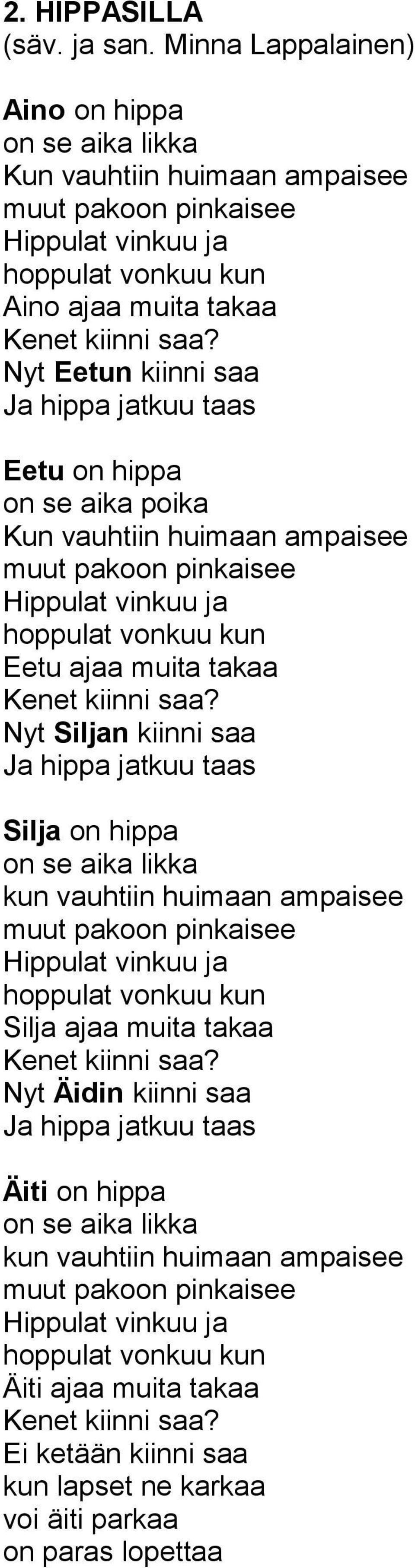 2. HIPPASILLA
(säv. ja san. Minna Lappalainen)

Aino on hippa
on se aika likka
Kun vauhtiin huimaan ampaisee
muut pakoon pinkaisee
Hippulat vinkuu ja
hoppulat vonkuu kun
Aino ajaa muita takaa
Kenet kiinni saa?
Nyt Eetun kiinni saa
Ja hippa jatkuu taas

Eetu on hippa
on se aika poika
Kun vauhtiin huimaan ampaisee
muut pakoon pinkaisee
Hippulat vinkuu ja
hoppulat vonkuu kun
Eetu ajaa muita takaa
Kenet kiinni saa?
Nyt Siljan kiinni saa
Ja hippa jatkuu taas

Silja on hippa
on se aika likka
kun vauhtiin huimaan ampaisee
muut pakoon pinkaisee
Hippulat vinkuu ja
hoppulat vonkuu kun
Silja ajaa muita takaa
Kenet kiinni saa?
Nyt Äidin kiinni saa
Ja hippa jatkuu taas

Äiti on hippa
on se aika likka
kun vauhtiin huimaan ampaisee
muut pakoon pinkaisee
Hippulat vinkuu ja
hoppulat vonkuu kun
Äiti ajaa muita takaa
Kenet kiinni saa?
Ei ketään kiinni saa
kun lapset ne karkaa
voi äiti parkaa
on paras lopettaa